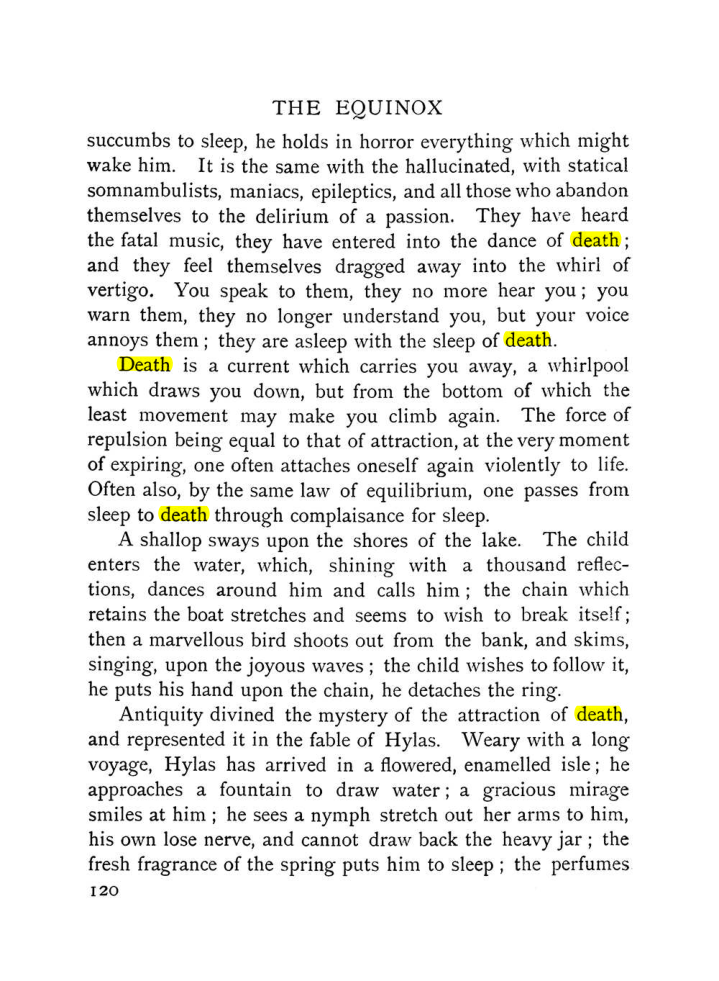 THE EQUINOX

succumbs to sleep, he holds in horror everything which might wake him. It is the same with the hallucinated, with statical somnambulists, maniacs, epileptics, and all those who abandon themselves to the delirium of a passion. They have heard the fatal music, they have entered into the dance of death; and they feel themselves dragged away into the whirl of vertigo. You speak to them, they no more hear you; you warn them, they no longer understand you, but your voice annoys them; they are asleep with the sleep of death.

Death is a current which carries you away, a whirlpool which draws you down, but from the bottom of which the least movement may make you climb again. The force of repulsion being equal to that of attraction, at the very moment of expiring, one often attaches oneself again violently to life. Often also, by the same law of equilibrium, one passes from sleep to death through complaisance for sleep.

A shallop sways upon the shores of the lake. The child enters the water, which, shining with a thousand reflections, dances around him and calls him; the chain which retains the boat stretches and seems to wish to break itself; then a marvellous bird shoots out from the bank, and skims, singing, upon the joyous waves; the child wishes to follow it, he puts his hand upon the chain, he detaches the ring.

Antiquity divined the mystery of the attraction of death, and represented it in the fable of Hylas. Weary with a long voyage, Hylas has arrived in a flowered, enamelled isle; he approaches a fountain to draw water; a gracious mirage smiles at him; he sees a nymph stretch out her arms to him, his own lose nerve, and cannot draw back the heavy jar; the fresh fragrance of the spring puts him to sleep; the perfumes

120